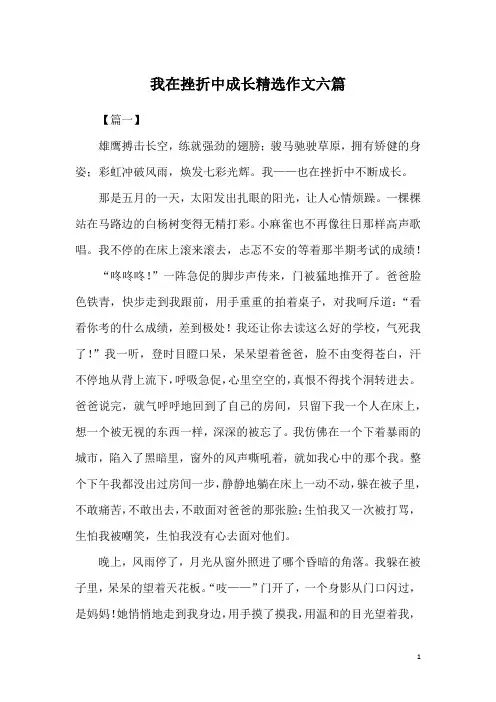 我在挫折中成长精选作文六篇

【篇一】

雄鹰搏击长空，练就强劲的翅膀；骏马驰骋草原，拥有矫健的身姿；彩虹冲破风雨，焕发七彩光辉。我——也在挫折中不断成长。

那是五月的一天，太阳发出扎眼的阳光，让人心情烦躁。一棵棵站在马路边的白杨树变得无精打彩。小麻雀也不再像往日那样高声歌唱。我不停的在床上滚来滚去，忐忑不安的等着那半期考试的成绩！

“咚咚咚！”一阵急促的脚步声传来，门被猛地推开了。爸爸脸色铁青，快步走到我跟前，用手重重的拍着桌子，对我呵斥道：“看看你考的什么成绩，差到极处！我还让你去读这么好的学校，气死我了！”我一听，登时目瞪口呆，呆呆望着爸爸，脸不由变得苍白，汗不停地从背上流下，呼吸急促，心里空空的，真恨不得找个洞转进去。爸爸说完，就气呼呼地回到了自己的房间，只留下我一个人在床上，想一个被无视的东西一样，深深的被忘了。我仿佛在一个下着暴雨的城市，陷入了黑暗里，窗外的风声嘶吼着，就如我心中的那个我。整个下午我都没出过房间一步，静静地躺在床上一动不动，躲在被子里，不敢痛苦，不敢出去，不敢面对爸爸的那张脸；生怕我又一次被打骂，生怕我被嘲笑，生怕我没有心去面对他们。

晚上，风雨停了，月光从窗外照进了哪个昏暗的角落。我躲在被子里，呆呆的望着天花板。“吱——”门开了，一个身影从门口闪过，是妈妈！她悄悄地走到我身边，用手摸了摸我，用温和的目光望着我，

1